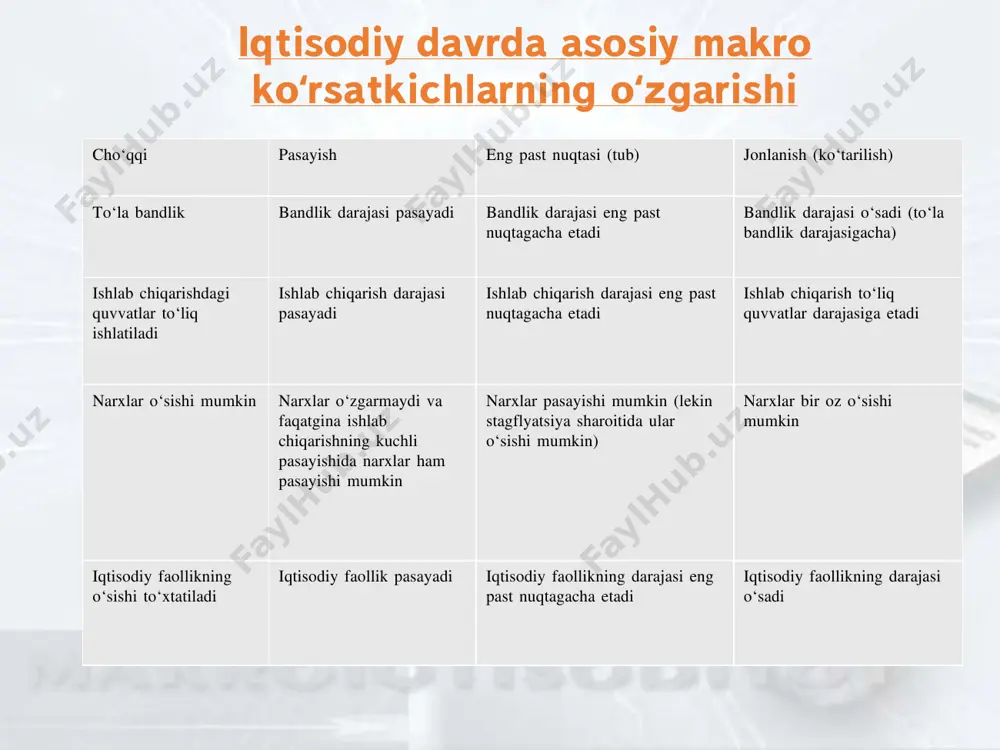 Iqtisodiy davrda asosiy makro ko‘rsatkichlarning o‘zgarishi

| Cho‘qqi | Pasayish | Eng past nuqtasi (tub) | Jonlanish (ko‘tarilish) |
|---|---|---|---|
| To‘la bandlik | Bandlik darajasi pasayadi | Bandlik darajasi eng past nuqtagacha etadi | Bandlik darajasi o‘sadi (to‘la bandlik darajasigacha) |
| Ishlab chiqarishdagi quvvatlar to‘liq ishlatiladi | Ishlab chiqarish darajasi pasayadi | Ishlab chiqarish darajasi eng past nuqtagacha etadi | Ishlab chiqarish to‘liq quvvatlar darajasiga etadi |
| Narxlar o‘sishi mumkin | Narxlar o‘zgarmaydi va faqatgina ishlab chiqarishning kuchli pasayishida narxlar ham pasayishi mumkin | Narxlar pasayishi mumkin (lekin stagflyatsiya sharoitida ular o‘sishi mumkin) | Narxlar bir oz o‘sishi mumkin |
| Iqtisodiy faollikning o‘sishi to‘xtatiladi | Iqtisodiy faollik pasayadi | Iqtisodiy faollikning darajasi eng past nuqtagacha etadi | Iqtisodiy faollikning darajasi o‘sadi |

FaylHub.uz